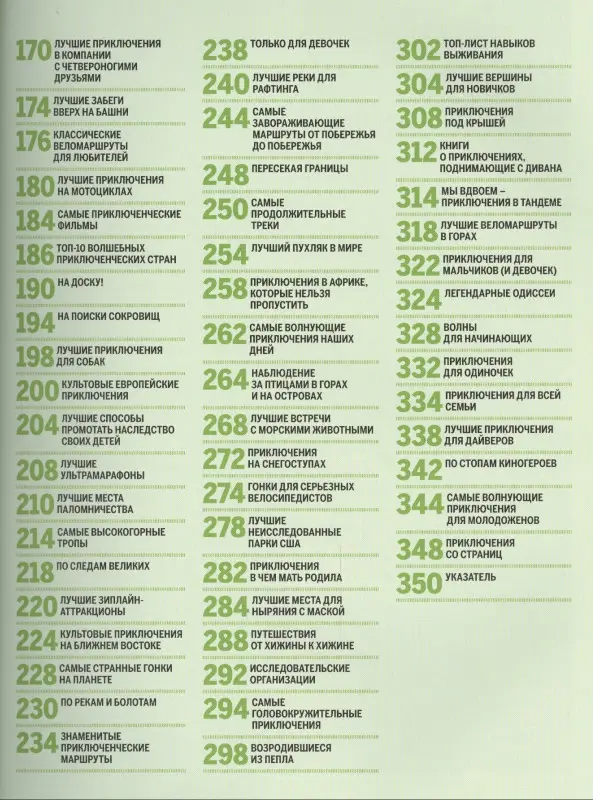 170 ЛУЧШИЕ ПРИКЛЮЧЕНИЯ В КОМПАНИИ С ЧЕТВЕРОНОГИМИ ДРУЗЬЯМИ

174 ЛУЧШИЕ ЗАБЕГИ ВВЕРХ НА БАШНИ

176 КЛАССИЧЕСКИЕ ВЕЛОМАРШРУТЫ ДЛЯ ЛЮБИТЕЛЕЙ

180 ЛУЧШИЕ ПРИКЛЮЧЕНИЯ НА МОТОЦИКЛАХ

184 САМЫЕ ПРИКЛЮЧЕНЧЕСКИЕ ФИЛЬМЫ

186 ТОП-10 ВОЛШЕБНЫХ ПРИКЛЮЧЕНЧЕСКИХ СТРАН

190 НА ДОСКУ!

194 НА ПОИСКИ СОКРОВИЩ

198 ЛУЧШИЕ ПРИКЛЮЧЕНИЯ ДЛЯ СОБАК

200 КУЛЬТОВЫЕ ЕВРОПЕЙСКИЕ ПРИКЛЮЧЕНИЯ

204 ЛУЧШИЕ СПОСОБЫ ПРОМОТАТЬ НАСЛЕДСТВО СВОИХ ДЕТЕЙ

208 ЛУЧШИЕ УЛЬТРАМАРАФОНЫ

210 ЛУЧШИЕ МЕСТА ПАЛОМНИЧЕСТВА

214 САМЫЕ ВЫСОКОГОРНЫЕ ТРОПЫ

218 ПО СЛЕДАМ ВЕЛИКИХ

220 ЛУЧШИЕ ЗИПЛАЙН-АТТРАКЦИОНЫ

224 КУЛЬТОВЫЕ ПРИКЛЮЧЕНИЯ НА БЛИЖНЕМ ВОСТОКЕ

228 САМЫЕ СТРАННЫЕ ГОНКИ НА ПЛАНЕТЕ

230 ПО РЕКАМ И БОЛОТАМ

234 ЗНАМЕНИТЫЕ ПРИКЛЮЧЕНЧЕСКИЕ МАРШРУТЫ

238 ТОЛЬКО ДЛЯ ДЕВОЧЕК

240 ЛУЧШИЕ РЕКИ ДЛЯ РАФТИНГА

244 САМЫЕ ЗАВОРАЖИВАЮЩИЕ МАРШРУТЫ ОТ ПОБЕРЕЖЬЯ ДО ПОБЕРЕЖЬЯ

248 ПЕРЕСЕКАЯ ГРАНИЦЫ

250 САМЫЕ ПРОДОЛЖИТЕЛЬНЫЕ ТРЕКИ

254 ЛУЧШИЙ ПУХЛЯК В МИРЕ

258 ПРИКЛЮЧЕНИЯ В АФРИКЕ, КОТОРЫЕ НЕЛЬЗЯ ПРОПУСТИТЬ

262 САМЫЕ ВОЛНУЮЩИЕ ПРИКЛЮЧЕНИЯ НАШИХ ДНЕЙ

264 НАБЛЮДЕНИЕ ЗА ПТИЦАМИ В ГОРАХ И НА ОСТРОВАХ

268 ЛУЧШИЕ ВСТРЕЧИ С МОРСКИМИ ЖИВОТНЫМИ

272 ПРИКЛЮЧЕНИЯ НА СНЕГОСТУПАХ

274 ГОНКИ ДЛЯ СЕРЬЕЗНЫХ ВЕЛОСИПЕДИСТОВ

278 ЛУЧШИЕ НЕИССЛЕДОВАННЫЕ ПАРКИ США

282 ПРИКЛЮЧЕНИЯ В ЧЕМ МАТЬ РОДИЛА

284 ЛУЧШИЕ МЕСТА ДЛЯ НЫРЯНИЯ С МАСКОЙ

288 ПУТЕШЕСТВИЯ ОТ ХИЖИНЫ К ХИЖИНЕ

292 ИССЛЕДОВАТЕЛЬСКИЕ ОРГАНИЗАЦИИ

294 САМЫЕ ГОЛОВОКРУЖИТЕЛЬНЫЕ ПРИКЛЮЧЕНИЯ

298 ВОЗРОДИВШИЕСЯ ИЗ ПЕПЛА

302 ТОП-ЛИСТ НАВЫКОВ ВЫЖИВАНИЯ

304 ЛУЧШИЕ ВЕРШИНЫ ДЛЯ НОВИЧКОВ

308 ПРИКЛЮЧЕНИЯ ПОД КРЫШЕЙ

312 КНИГИ О ПРИКЛЮЧЕНИЯХ, ПОДНИМАЮЩИЕ С ДИВАНА

314 МЫ ВДВОЕМ – ПРИКЛЮЧЕНИЯ В ТАНДЕМЕ

318 ЛУЧШИЕ ВЕЛОМАРШРУТЫ В ГОРАХ

322 ПРИКЛЮЧЕНИЯ ДЛЯ МАЛЬЧИКОВ (И ДЕВОЧЕК)

324 ЛЕГЕНДАРНЫЕ ОДИССЕИ

328 ВОЛНЫ ДЛЯ НАЧИНАЮЩИХ

332 ПРИКЛЮЧЕНИЯ ДЛЯ ОДИНОЧЕК

334 ПРИКЛЮЧЕНИЯ ДЛЯ ВСЕЙ СЕМЬИ

338 ЛУЧШИЕ ПРИКЛЮЧЕНИЯ ДЛЯ ДАЙВЕРОВ

342 ПО СТОПАМ КИНОГЕРОЕВ

344 САМЫЕ ВОЛНУЮЩИЕ ПРИКЛЮЧЕНИЯ ДЛЯ МОЛОДОЖЕНОВ

348 ПРИКЛЮЧЕНИЯ СО СТРАНИЦ

350 УКАЗАТЕЛЬ